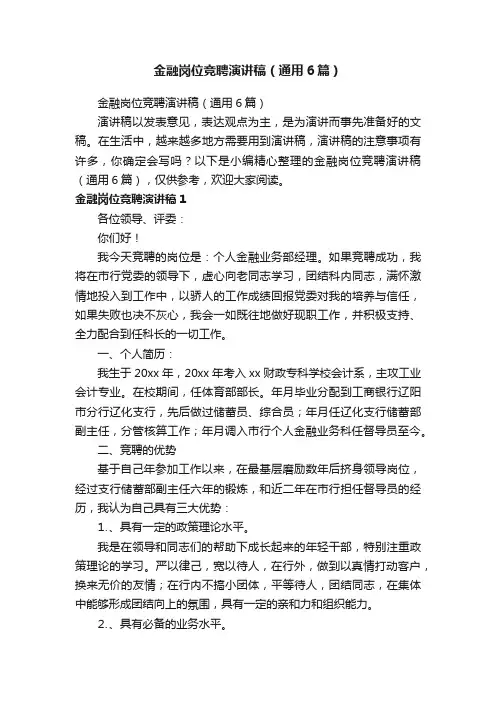 金融岗位竞聘演讲稿（通用6篇）

金融岗位竞聘演讲稿（通用6篇）

演讲稿以发表意见，表达观点为主，是为演讲而事先准备好的文稿。在生活中，越来越多地方需要用到演讲稿，演讲稿的注意事项有许多，你确定会写吗？以下是小编精心整理的金融岗位竞聘演讲稿（通用6篇），仅供参考，欢迎大家阅读。

金融岗位竞聘演讲稿1

各位领导、评委：

你们好！

我今天竞聘的岗位是：个人金融业务部经理。如果竞聘成功，我将在市行党委的领导下，虚心向老同志学习，团结科内同志，满怀激情地投入到工作中，以骄人的工作成绩回报党委对我的培养与信任，如果失败也决不灰心，我会一如既往地做好现职工作，并积极支持、全力配合到任科长的一切工作。

一、个人简历：

我生于20xx年，20xx年考入xx财政专科学校会计系，主攻工业会计专业。在校期间，任体育部部长。年月毕业分配到工商银行辽阳市分行辽化支行，先后做过储蓄员、综合员；年月任辽化支行储蓄部副主任，分管核算工作；年月调入市行个人金融业务科任督导员至今。

二、竞聘的优势

基于自己年参加工作以来，在最基层磨励数年后挤身领导岗位，经过支行储蓄部副主任六年的锻炼，和近二年在市行担任督导员的经历，我认为自己具有三大优势：

1.、具有一定的政策理论水平。

我是在领导和同志们的帮助下成长起来的年轻干部，特别注重政策理论的学习。严以律己，宽以待人，在行外，做到以真情打动客户，换来无价的友情；在行内不搞小团体，平等待人，团结同志，在集体中能够形成团结向上的氛围，具有一定的亲和力和组织能力。

2.、具有必备的业务水平。